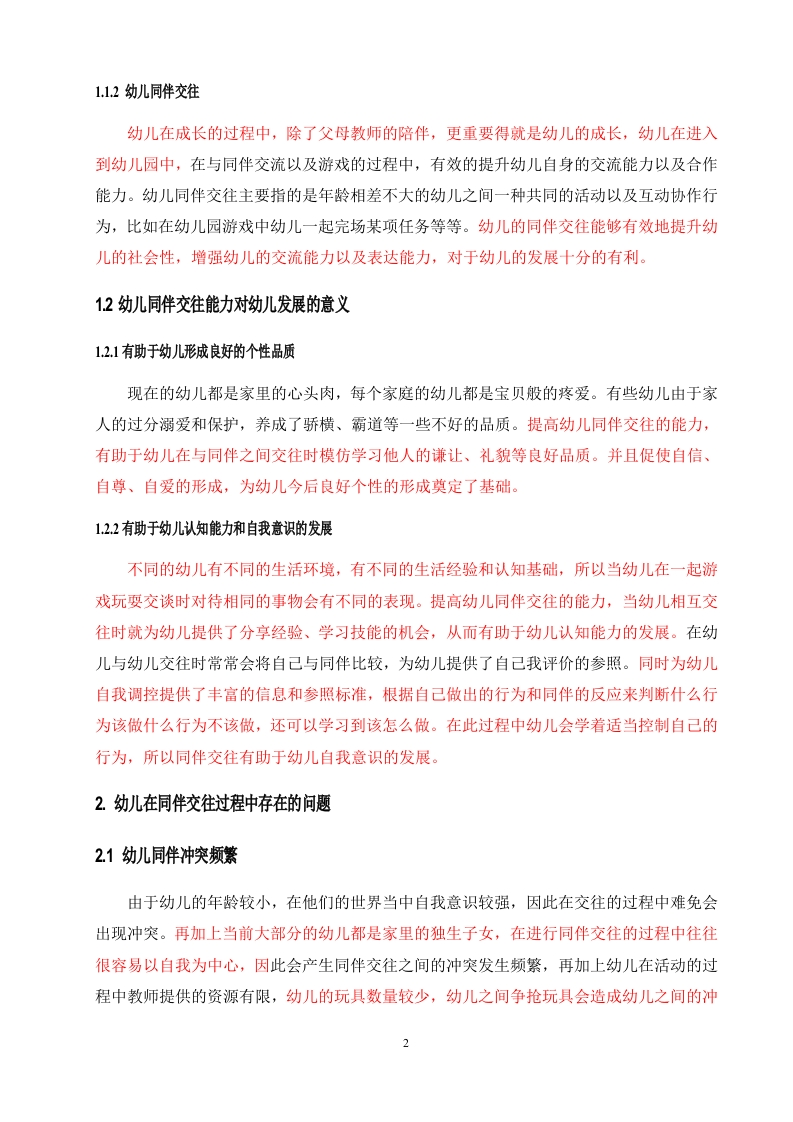 1.1.2 幼儿同伴交往

幼儿在成长的过程中，除了父母教师的陪伴，更重要得就是幼儿的成长，幼儿在进入到幼儿园中，在与同伴交流以及游戏的过程中，有效的提升幼儿自身的交流能力以及合作能力。幼儿同伴交往主要指的是年龄相差不大的幼儿之间一种共同的活动以及互动协作行为，比如在幼儿园游戏中幼儿一起完场某项任务等等。幼儿的同伴交往能够有效地提升幼儿的社会性，增强幼儿的交流能力以及表达能力，对于幼儿的发展十分的有利。

1.2 幼儿同伴交往能力对幼儿发展的意义

1.2.1 有助于幼儿形成良好的个性品质

现在的幼儿都是家里的心头肉，每个家庭的幼儿都是宝贝般的疼爱。有些幼儿由于家人的过分溺爱和保护，养成了骄横、霸道等一些不好的品质。提高幼儿同伴交往的能力，有助于幼儿在与同伴之间交往时模仿学习他人的谦让、礼貌等良好品质。并且促使自信、自尊、自爱的形成，为幼儿今后良好个性的形成奠定了基础。

1.2.2 有助于幼儿认知能力和自我意识的发展

不同的幼儿有不同的生活环境，有不同的生活经验和认知基础，所以当幼儿在一起游戏玩耍交谈时对待相同的事物会有不同的表现。提高幼儿同伴交往的能力，当幼儿相互交往时就为幼儿提供了分享经验、学习技能的机会，从而有助于幼儿认知能力的发展。在幼儿与幼儿交往时常常会将自己与同伴比较，为幼儿提供了自己我评价的参照。同时为幼儿自我调控提供了丰富的信息和参照标准，根据自己做出的行为和同伴的反应来判断什么行为该做什么行为不该做，还可以学习到该怎么做。在此过程中幼儿会学着适当控制自己的行为，所以同伴交往有助于幼儿自我意识的发展。

2. 幼儿在同伴交往过程中存在的问题

2.1 幼儿同伴冲突频繁

由于幼儿的年龄较小，在他们的世界当中自我意识较强，因此在交往的过程中难免会出现冲突。再加上当前大部分的幼儿都是家里的独生子女，在进行同伴交往的过程中往往很容易以自我为中心，因此会产生同伴交往之间的冲突发生频繁，再加上幼儿在活动的过程中教师提供的资源有限，幼儿的玩具数量较少，幼儿之间争抢玩具会造成幼儿之间的冲

2